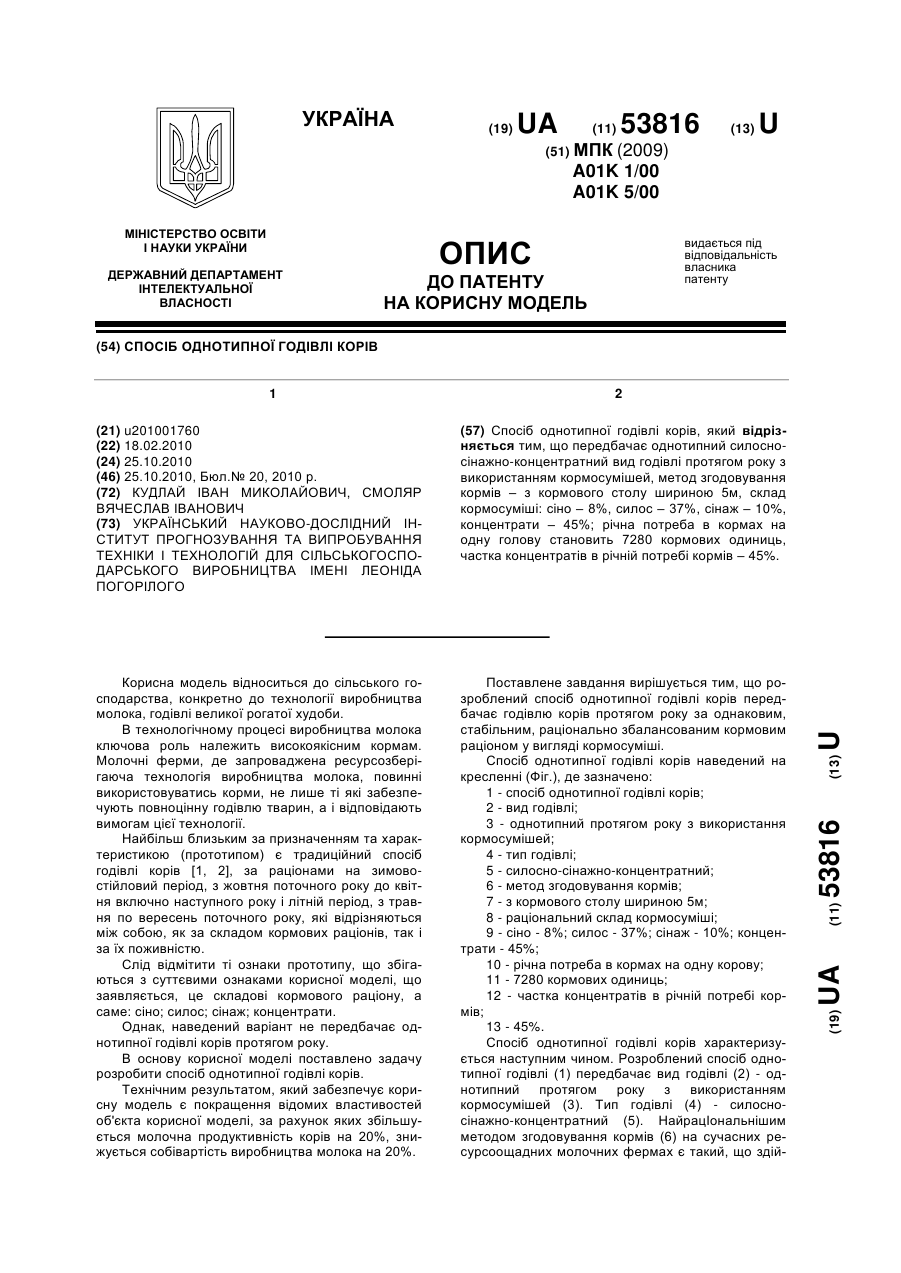 УКРАЇНА

(19) UA (11) 53816 (13) U

(51) МПК (2009)
A01K 1/00
A01K 5/00

МІНІСТЕРСТВО ОСВІТИ І НАУКИ УКРАЇНИ

ДЕРЖАВНИЙ ДЕПАРТАМЕНТ ІНТЕЛЕКТУАЛЬНОЇ ВЛАСНОСТІ

ОПИС
ДО ПАТЕНТУ
НА КОРИСНУ МОДЕЛЬ

видається під відповідальність власника патенту

(54) СПОСІБ ОДНОТИПНОЇ ГОДІВЛІ КОРІВ

1

(21) u201001760
(22) 18.02.2010
(24) 25.10.2010
(46) 25.10.2010, Бюл.№ 20, 2010 р.
(72) КУДЛАЙ ІВАН МИКОЛАЙОВИЧ, СМОЛЯР ВЯЧЕСЛАВ ІВАНОВИЧ
(73) УКРАЇНСЬКИЙ НАУКОВО-ДОСЛІДНИЙ ІНСТИТУТ ПРОГНОЗУВАННЯ ТА ВИПРОБУВАННЯ ТЕХНІКИ І ТЕХНОЛОГІЙ ДЛЯ СІЛЬСЬКОГОСПОДАРСЬКОГО ВИРОБНИЦТВА ІМЕНІ ЛЕОНІДА ПОГОРІЛОГО

2

(57) Спосіб однотипної годівлі корів, який відрізняється тим, що передбачає однотипний силосно-сінажно-концентратний вид годівлі протягом року з використанням кормосумішей, метод згодовування кормів – з кормового столу шириною 5м, склад кормосуміші: сіно – 8%, силос – 37%, сінаж – 10%, концентрати – 45%; річна потреба в кормах на одну голову становить 7280 кормових одиниць, частка концентратів в річній потребі кормів – 45%.

Корисна модель відноситься до сільського господарства, конкретно до технології виробництва молока, годівлі великої рогатої худоби.

В технологічному процесі виробництва молока ключова роль належить високоякісним кормам. Молочні ферми, де запроваджена ресурсозберігаюча технологія виробництва молока, повинні використовуватись корми, не лише ті які забезпечують повноцінну годівлю тварин, а і відповідають вимогам цієї технології.

Найбільш близьким за призначенням та характеристикою (прототипом) є традиційний спосіб годівлі корів [1, 2], за раціонами на зимово-стійловий період, з жовтня поточного року до квітня включно наступного року і літній період, з травня по вересень поточного року, які відрізняються між собою, як за складом кормових раціонів, так і за їх поживністю.

Слід відмітити ті ознаки прототипу, що збігаються з суттєвими ознаками корисної моделі, що заявляється, це складові кормового раціону, а саме: сіно; силос; сінаж; концентрати.

Однак, наведений варіант не передбачає однотипної годівлі корів протягом року.

В основу корисної моделі поставлено задачу розробити спосіб однотипної годівлі корів.

Технічним результатом, який забезпечує корисну модель є покращення відомих властивостей об'єкта корисної моделі, за рахунок яких збільшується молочна продуктивність корів на 20%, знижується собівартість виробництва молока на 20%.

Поставлене завдання вирішується тим, що розроблений спосіб однотипної годівлі корів передбачає годівлю корів протягом року за однаковим, стабільним, раціонально збалансованим кормовим раціоном у вигляді кормосуміші.

Спосіб однотипної годівлі корів наведений на кресленні (Фіг.), де зазначено:
1 - спосіб однотипної годівлі корів;
2 - вид годівлі;
3 - однотипний протягом року з використання кормосумішей;
4 - тип годівлі;
5 - силосно-сінажно-концентратний;
6 - метод згодовування кормів;
7 - з кормового столу шириною 5м;
8 - раціональний склад кормосуміші;
9 - сіно - 8%; силос - 37%; сінаж - 10%; концентрати - 45%;
10 - річна потреба в кормах на одну корову;
11 - 7280 кормових одиниць;
12 - частка концентратів в річній потребі кормів;
13 - 45%.

Спосіб однотипної годівлі корів характеризується наступним чином. Розроблений спосіб однотипної годівлі (1) передбачає вид годівлі (2) - однотипний протягом року з використанням кормосумішей (3). Тип годівлі (4) - силосно-сінажно-концентратний (5). Найраціональнішим методом згодовування кормів (6) на сучасних ресурсоощадних молочних фермах є такий, що здій-

(19) UA (11) 53816 (13) U